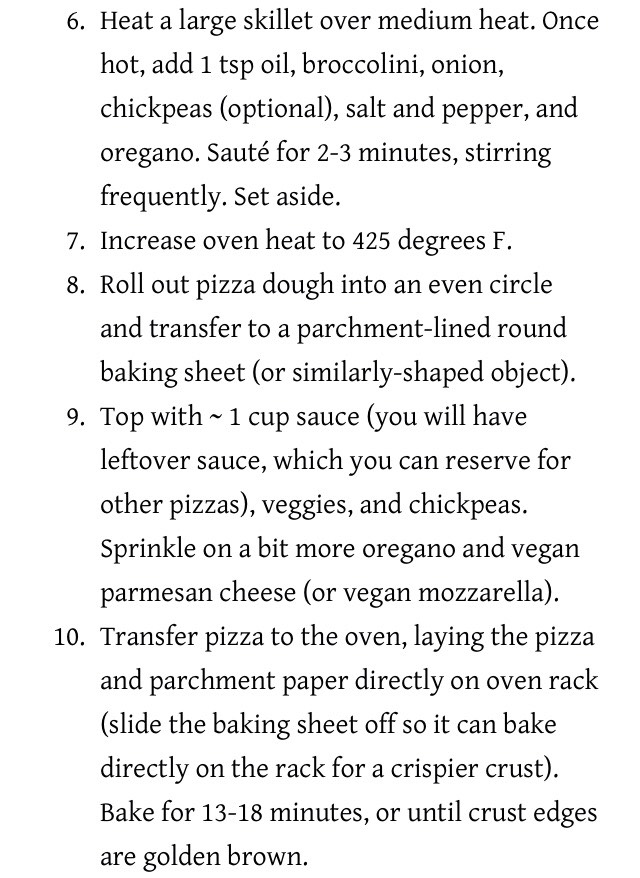 6. Heat a large skillet over medium heat. Once hot, add 1 tsp oil, broccolini, onion, chickpeas (optional), salt and pepper, and oregano. Sauté for 2-3 minutes, stirring frequently. Set aside.
7. Increase oven heat to 425 degrees F.
8. Roll out pizza dough into an even circle and transfer to a parchment-lined round baking sheet (or similarly-shaped object).
9. Top with ~ 1 cup sauce (you will have leftover sauce, which you can reserve for other pizzas), veggies, and chickpeas. Sprinkle on a bit more oregano and vegan parmesan cheese (or vegan mozzarella).
10. Transfer pizza to the oven, laying the pizza and parchment paper directly on oven rack (slide the baking sheet off so it can bake directly on the rack for a crispier crust). Bake for 13-18 minutes, or until crust edges are golden brown.